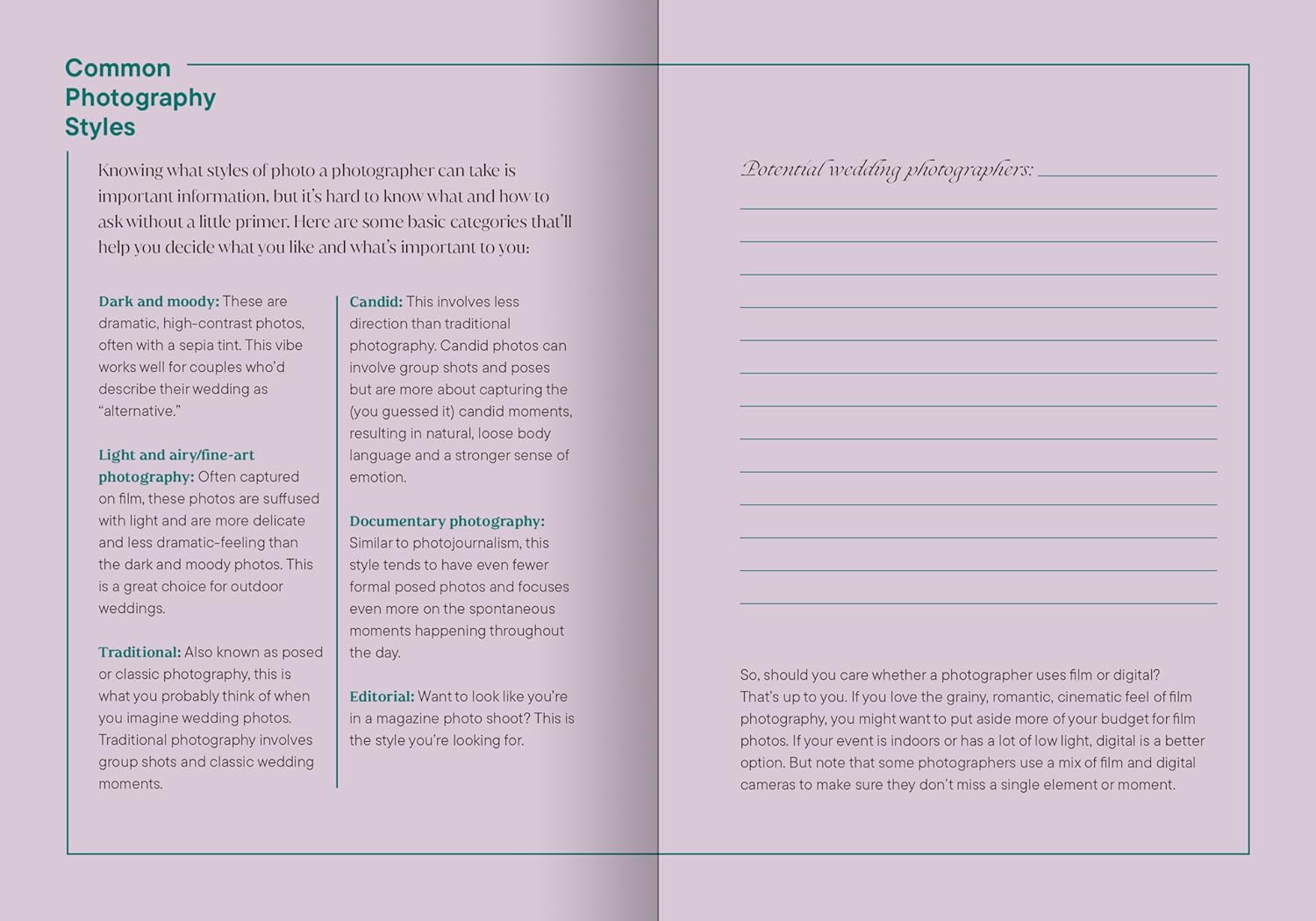 Common Photography Styles

Knowing what styles of photo a photographer can take is important information, but it's hard to know what and how to ask without a little primer. Here are some basic categories that'll help you decide what you like and what's important to you:

Dark and moody: These are dramatic, high-contrast photos, often with a sepia tint. This vibe works well for couples who'd describe their wedding as "alternative."

Light and airy/fine-art photography: Often captured on film, these photos are suffused with light and are more delicate and less dramatic-feeling than the dark and moody photos. This is a great choice for outdoor weddings.

Traditional: Also known as posed or classic photography, this is what you probably think of when you imagine wedding photos. Traditional photography involves group shots and classic wedding moments.

Candid: This involves less direction than traditional photography. Candid photos can involve group shots and poses but are more about capturing the (you guessed it) candid moments, resulting in natural, loose body language and a stronger sense of emotion.

Documentary photography: Similar to photojournalism, this style tends to have even fewer formal posed photos and focuses even more on the spontaneous moments happening throughout the day.

Editorial: Want to look like you're in a magazine photo shoot? This is the style you're looking for.

Potential wedding photographers:

So, should you care whether a photographer uses film or digital? That's up to you. If you love the grainy, romantic, cinematic feel of film photography, you might want to put aside more of your budget for film photos. If your event is indoors or has a lot of low light, digital is a better option. But note that some photographers use a mix of film and digital cameras to make sure they don't miss a single element or moment.